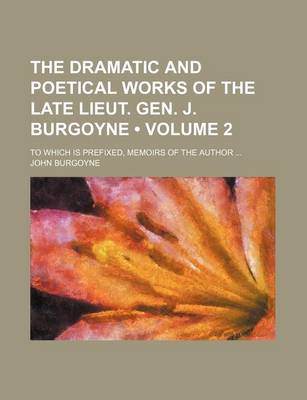 THE DRAMATIC AND POETICAL WORKS OF THE LATE LIEUT. GEN. J. BURGOYNE • VOLUME 2

TO WHICH IS PREFIXED, MEMOIRS OF THE AUTHOR ...
JOHN BURGOYNE